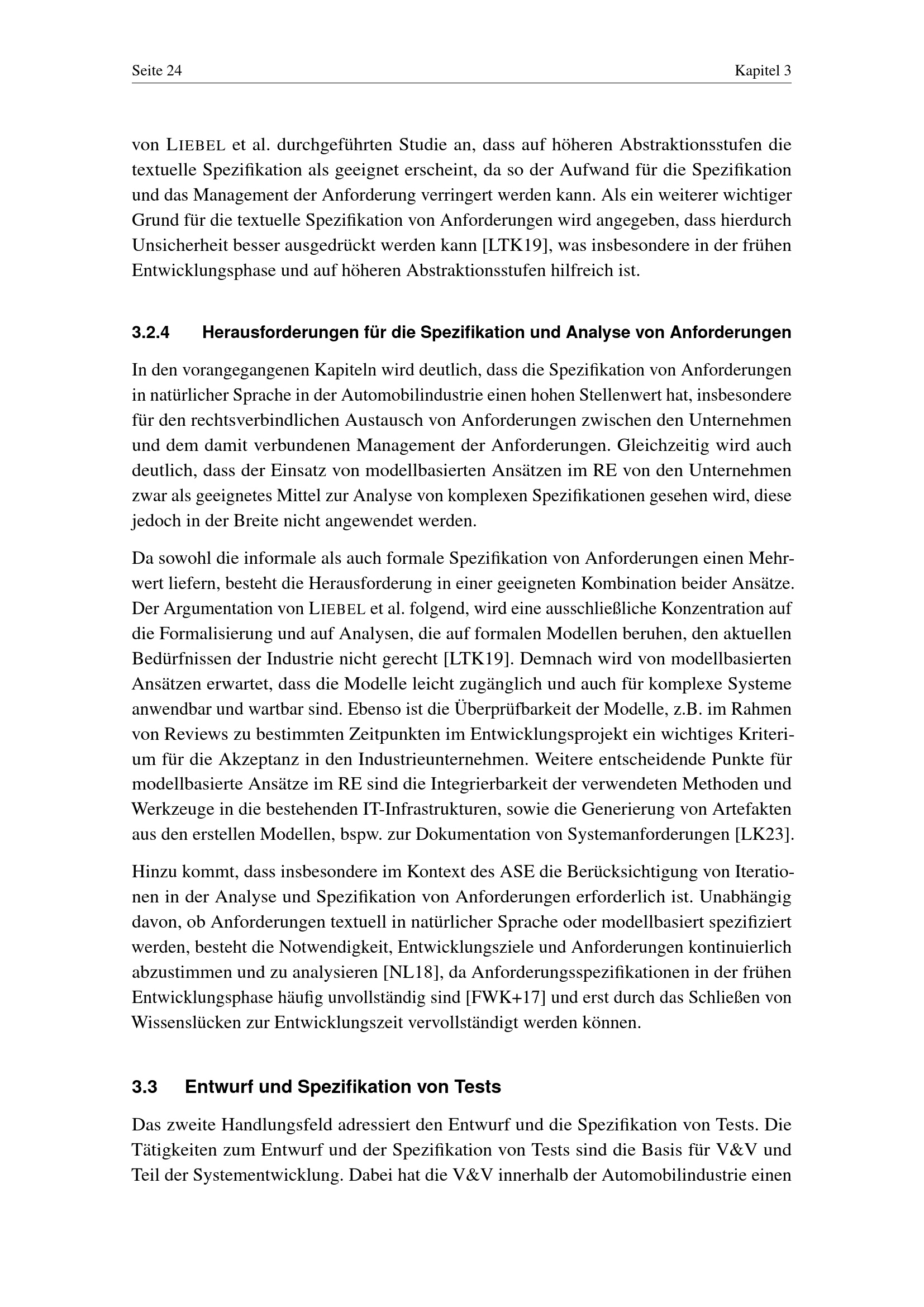 Seite 24

Kapitel 3

von LIEBEL et al. durchgeführten Studie an, dass auf höheren Abstraktionsstufen die textuelle Spezifikation als geeignet erscheint, da so der Aufwand für die Spezifikation und das Management der Anforderung verringert werden kann. Als ein weiterer wichtiger Grund für die textuelle Spezifikation von Anforderungen wird angegeben, dass hierdurch Unsicherheit besser ausgedrückt werden kann [LTK19], was insbesondere in der frühen Entwicklungsphase und auf höheren Abstraktionsstufen hilfreich ist.

3.2.4 Herausforderungen für die Spezifikation und Analyse von Anforderungen

In den vorangegangenen Kapiteln wird deutlich, dass die Spezifikation von Anforderungen in natürlicher Sprache in der Automobilindustrie einen hohen Stellenwert hat, insbesondere für den rechtsverbindlichen Austausch von Anforderungen zwischen den Unternehmen und dem damit verbundenen Management der Anforderungen. Gleichzeitig wird auch deutlich, dass der Einsatz von modellbasierten Ansätzen im RE von den Unternehmen zwar als geeignetes Mittel zur Analyse von komplexen Spezifikationen gesehen wird, diese jedoch in der Breite nicht angewendet werden.

Da sowohl die informale als auch formale Spezifikation von Anforderungen einen Mehrwert liefern, besteht die Herausforderung in einer geeigneten Kombination beider Ansätze. Der Argumentation von LIEBEL et al. folgend, wird eine ausschließliche Konzentration auf die Formalisierung und auf Analysen, die auf formalen Modellen beruhen, den aktuellen Bedürfnissen der Industrie nicht gerecht [LTK19]. Demnach wird von modellbasierten Ansätzen erwartet, dass die Modelle leicht zugänglich und auch für komplexe Systeme anwendbar und wartbar sind. Ebenso ist die Überprüfbarkeit der Modelle, z.B. im Rahmen von Reviews zu bestimmten Zeitpunkten im Entwicklungsprojekt ein wichtiges Kriterium für die Akzeptanz in den Industrieunternehmen. Weitere entscheidende Punkte für modellbasierte Ansätze im RE sind die Integrierbarkeit der verwendeten Methoden und Werkzeuge in die bestehenden IT-Infrastrukturen, sowie die Generierung von Artefakten aus den erstellen Modellen, bspw. zur Dokumentation von Systemanforderungen [LK23].

Hinzu kommt, dass insbesondere im Kontext des ASE die Berücksichtigung von Iterationen in der Analyse und Spezifikation von Anforderungen erforderlich ist. Unabhängig davon, ob Anforderungen textuell in natürlicher Sprache oder modellbasiert spezifiziert werden, besteht die Notwendigkeit, Entwicklungsziele und Anforderungen kontinuierlich abzustimmen und zu analysieren [NL18], da Anforderungsspezifikationen in der frühen Entwicklungsphase häufig unvollständig sind [FWK+17] und erst durch das Schließen von Wissenslücken zur Entwicklungszeit vervollständigt werden können.

3.3 Entwurf und Spezifikation von Tests

Das zweite Handlungsfeld adressiert den Entwurf und die Spezifikation von Tests. Die Tätigkeiten zum Entwurf und der Spezifikation von Tests sind die Basis für V&V und Teil der Systementwicklung. Dabei hat die V&V innerhalb der Automobilindustrie einen